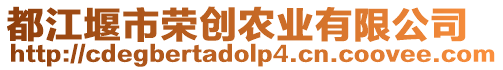 都江堰市荣创农业有限公司
http://cdegbertadolp4.cn.coovee.com